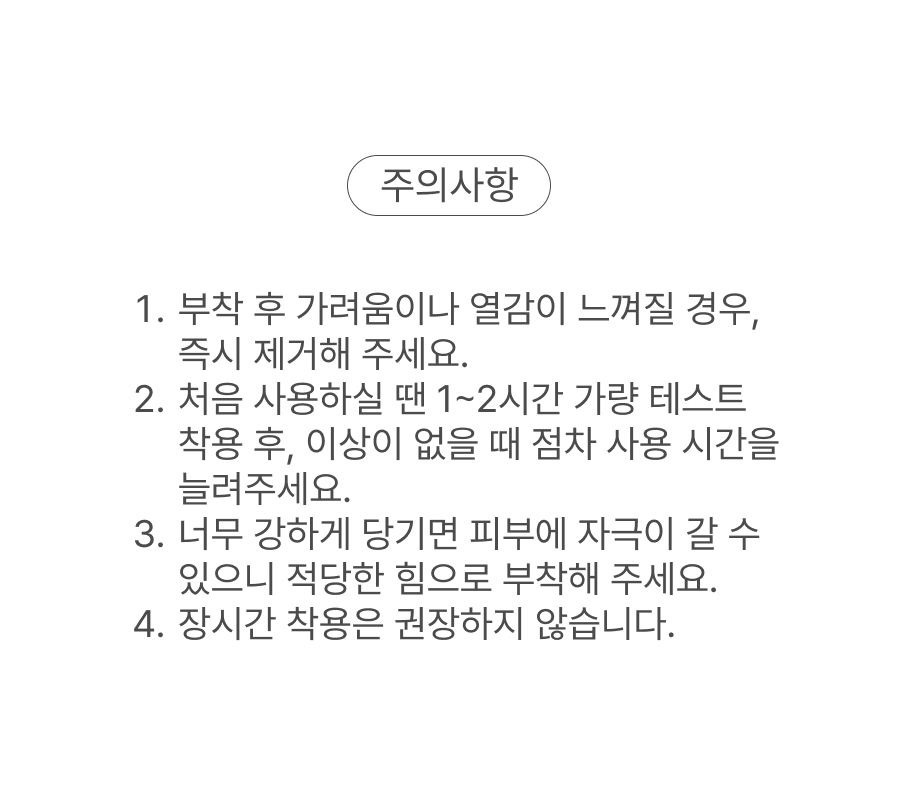 주의사항

1. 부착 후 가려움이나 열감이 느껴질 경우, 즉시 제거해 주세요.
2. 처음 사용하실 땐 1~2시간 가량 테스트 착용 후, 이상이 없을 때 점차 사용 시간을 늘려주세요.
3. 너무 강하게 당기면 피부에 자극이 갈 수 있으니 적당한 힘으로 부착해 주세요.
4. 장시간 착용은 권장하지 않습니다.